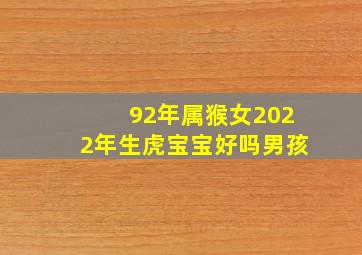 92年属猴女2022年生虎宝宝好吗男孩